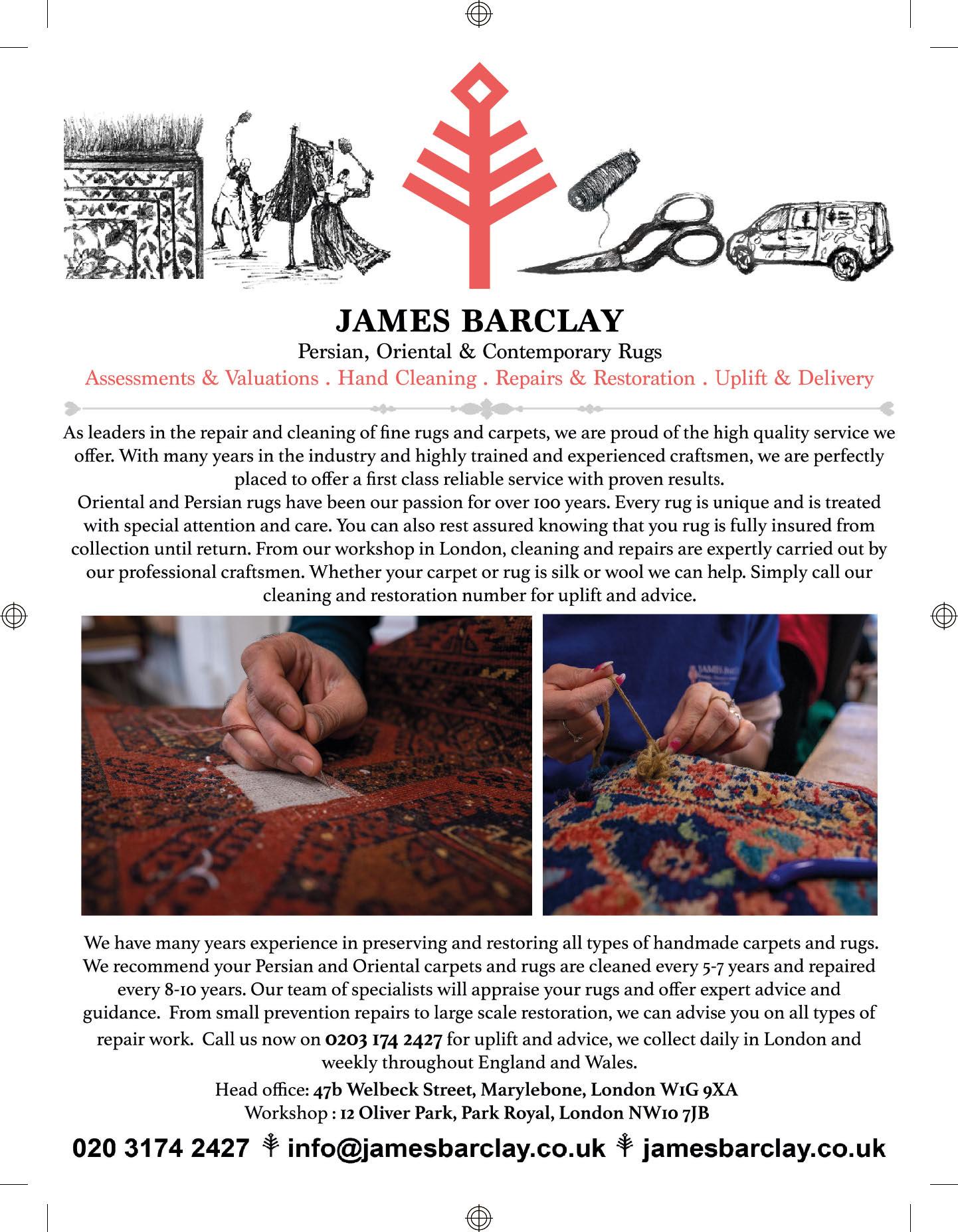 JAMES BARCLAY
Persian, Oriental & Contemporary Rugs
Assessments & Valuations . Hand Cleaning . Repairs & Restoration . Uplift & Delivery

As leaders in the repair and cleaning of fine rugs and carpets, we are proud of the high quality service we offer. With many years in the industry and highly trained and experienced craftsmen, we are perfectly placed to offer a first class reliable service with proven results.
Oriental and Persian rugs have been our passion for over 100 years. Every rug is unique and is treated with special attention and care. You can also rest assured knowing that you rug is fully insured from collection until return. From our workshop in London, cleaning and repairs are expertly carried out by our professional craftsmen. Whether your carpet or rug is silk or wool we can help. Simply call our cleaning and restoration number for uplift and advice.

We have many years experience in preserving and restoring all types of handmade carpets and rugs. We recommend your Persian and Oriental carpets and rugs are cleaned every 5-7 years and repaired every 8-10 years. Our team of specialists will appraise your rugs and offer expert advice and guidance. From small prevention repairs to large scale restoration, we can advise you on all types of repair work. Call us now on 0203 174 2427 for uplift and advice, we collect daily in London and weekly throughout England and Wales.

Head office: 47b Welbeck Street, Marylebone, London W1G 9XA
Workshop : 12 Oliver Park, Park Royal, London NW10 7JB

020 3174 2427 info@jamesbarclay.co.uk jamesbarclay.co.uk